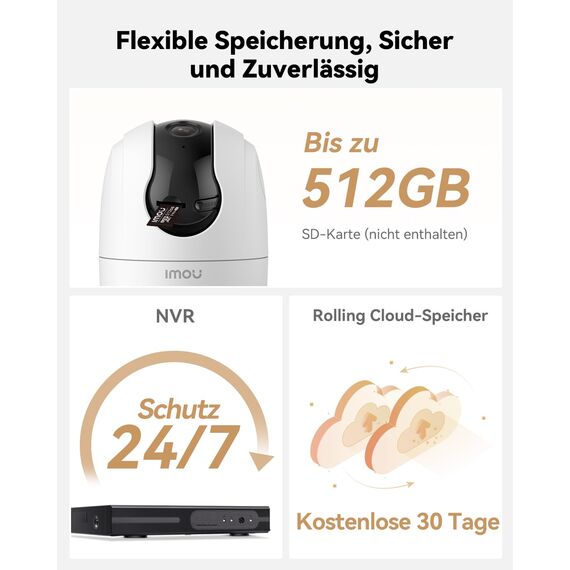 Flexible Speicherung, Sicher und Zuverlässig

imou

imou

Bis zu
512GB
SD-Karte (nicht enthalten)

NVR

Schutz
24/7

Rolling Cloud-Speicher

Kostenlose 30 Tage